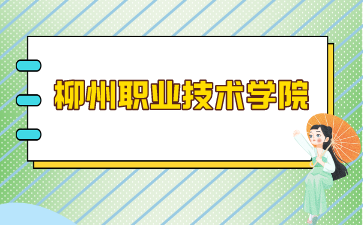 柳州职业技术学院